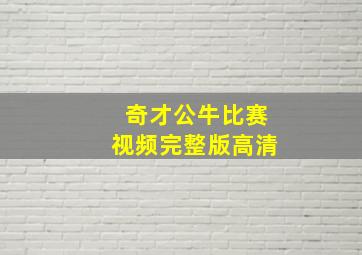 奇才公牛比赛
视频完整版高清